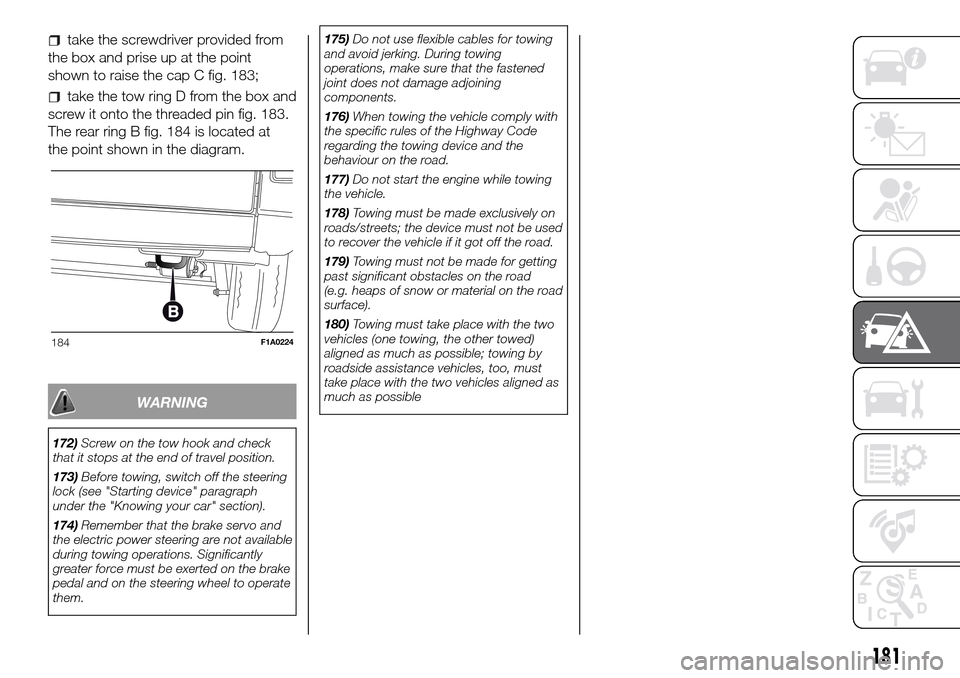 take the screwdriver provided from the box and prise up at the point shown to raise the cap C fig. 183;

take the tow ring D from the box and screw it onto the threaded pin fig. 183. The rear ring B fig. 184 is located at the point shown in the diagram.

B

184 F1A0224

WARNING

172) Screw on the tow hook and check that it stops at the end of travel position.

173) Before towing, switch off the steering lock (see "Starting device" paragraph under the "Knowing your car" section).

174) Remember that the brake servo and the electric power steering are not available during towing operations. Significantly greater force must be exerted on the brake pedal and on the steering wheel to operate them.

175) Do not use flexible cables for towing and avoid jerking. During towing operations, make sure that the fastened joint does not damage adjoining components.

176) When towing the vehicle comply with the specific rules of the Highway Code regarding the towing device and the behaviour on the road.

177) Do not start the engine while towing the vehicle.

178) Towing must be made exclusively on roads/streets; the device must not be used to recover the vehicle if it got off the road.

179) Towing must not be made for getting past significant obstacles on the road (e.g. heaps of snow or material on the road surface).

180) Towing must take place with the two vehicles (one towing, the other towed) aligned as much as possible; towing by roadside assistance vehicles, too, must take place with the two vehicles aligned as much as possible

Z E B A I C T D

181

carmanualsonline.info